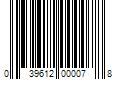 0 39612 00007 8